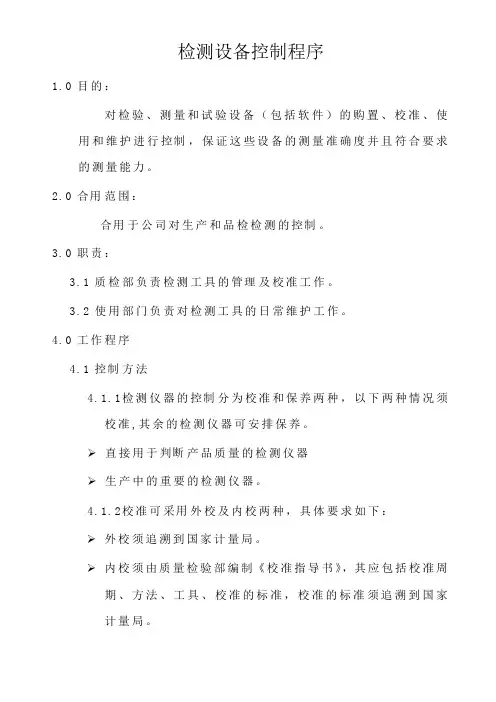 检测设备控制程序

1.0 目的：

对检验、测量和试验设备（包括软件）的购置、校准、使用和维护进行控制，保证这些设备的测量准确度并且符合要求的测量能力。

2.0 合用范围：

合用于公司对生产和品检检测的控制。

3.0 职责：

3.1 质检部负责检测工具的管理及校准工作。

3.2 使用部门负责对检测工具的日常维护工作。

4.0 工作程序

4.1 控制方法

4.1.1检测仪器的控制分为校准和保养两种，以下两种情况须校准,其余的检测仪器可安排保养。

➢ 直接用于判断产品质量的检测仪器

➢ 生产中的重要的检测仪器。

4.1.2校准可采用外校及内校两种，具体要求如下：

➢ 外校须追溯到国家计量局。

➢ 内校须由质量检验部编制《校准指导书》，其应包括校准周期、方法、工具、校准的标准，校准的标准须追溯到国家计量局。